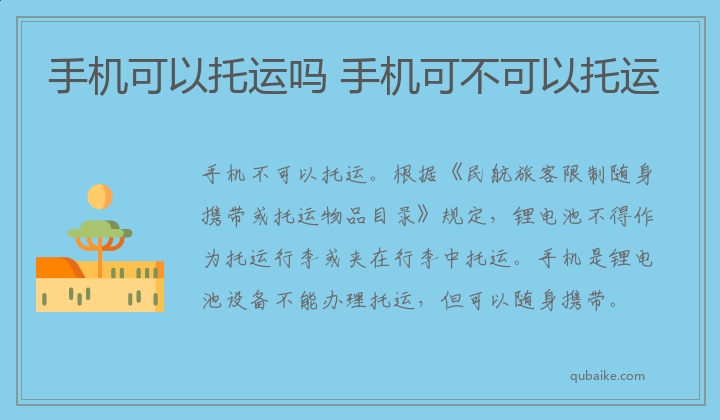 手机可以托运吗 手机可不可以托运

手机不可以托运。根据《民航旅客限制随身携带或托运物品目录》规定，锂电池不得作为托运行李或夹在行李中托运。手机是锂电池设备不能办理托运，但可以随身携带。

qubaike.com